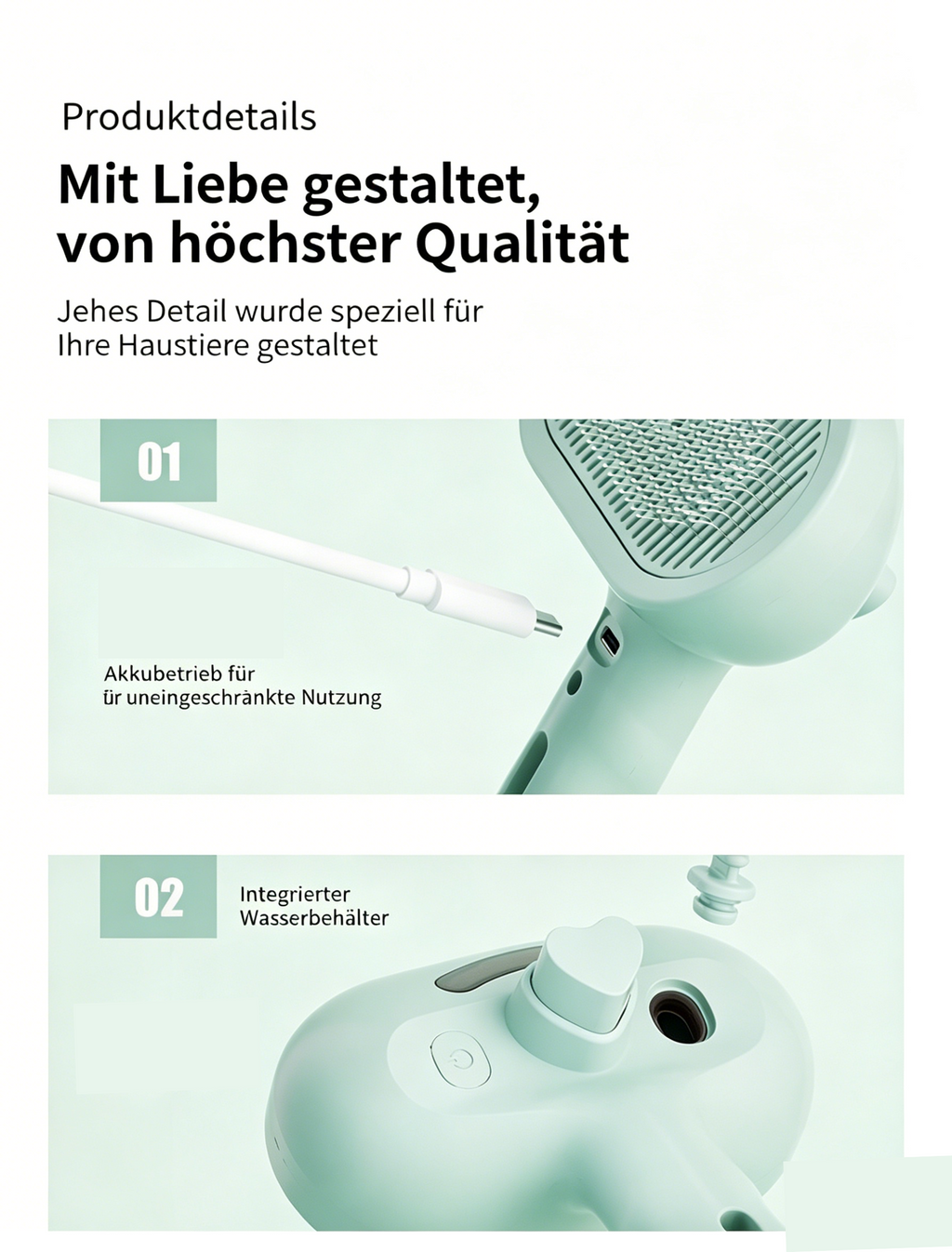 Produktdetails

Mit Liebe gestaltet, von höchster Qualität

Jehes Detail wurde speziell für Ihre Haustiere gestaltet

01

Akkubetrieb für ür uneingeschränkte Nutzung

02

Integrierter Wasserbehälter